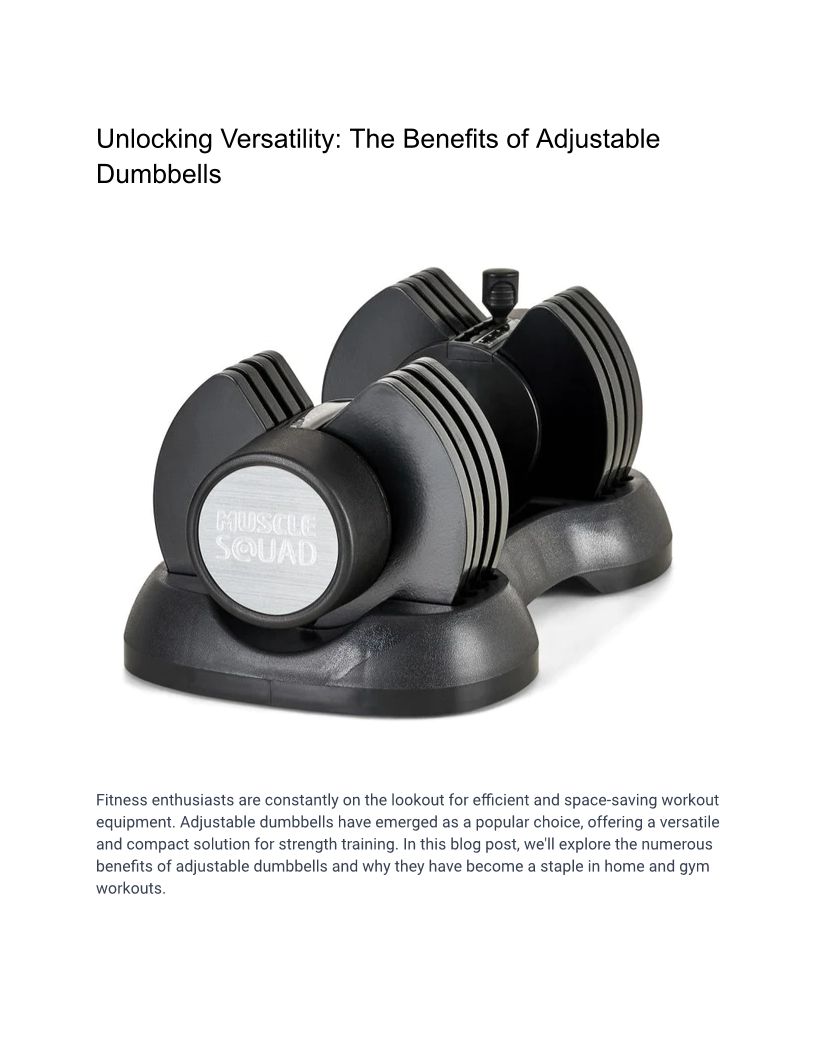 Unlocking Versatility: The Benefits of Adjustable Dumbbells

MUSCLE SQUAD

Fitness enthusiasts are constantly on the lookout for efficient and space-saving workout equipment. Adjustable dumbbells have emerged as a popular choice, offering a versatile and compact solution for strength training. In this blog post, we'll explore the numerous benefits of adjustable dumbbells and why they have become a staple in home and gym workouts.